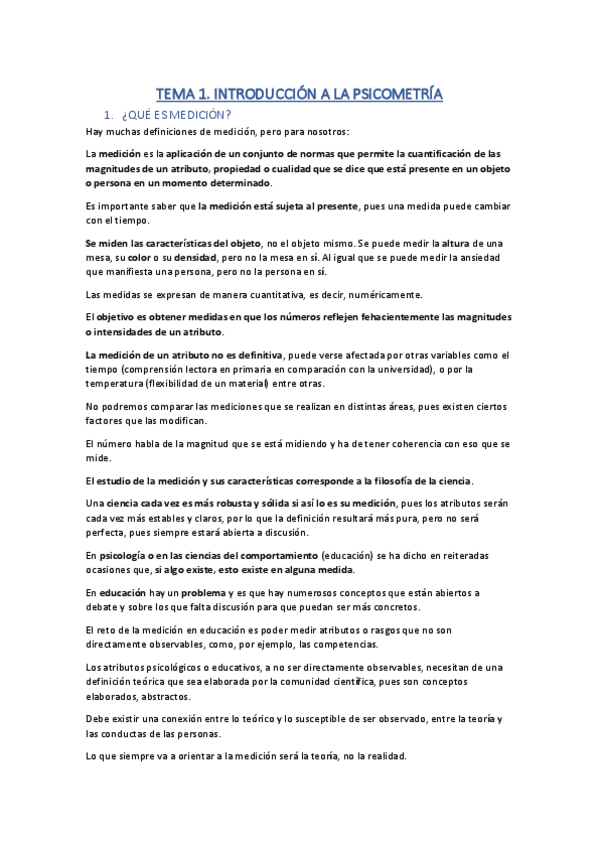 TEMA 1. INTRODUCCIÓN A LA PSICOMETRÍA

1. ¿QUÉ ES MEDICIÓN?

Hay muchas definiciones de medición, pero para nosotros:

La medición es la aplicación de un conjunto de normas que permite la cuantificación de las magnitudes de un atributo, propiedad o cualidad que se dice que está presente en un objeto o persona en un momento determinado.

Es importante saber que la medición está sujeta al presente, pues una medida puede cambiar con el tiempo.

Se miden las características del objeto, no el objeto mismo. Se puede medir la altura de una mesa, su color o su densidad, pero no la mesa en sí. Al igual que se puede medir la ansiedad que manifiesta una persona, pero no la persona en sí.

Las medidas se expresan de manera cuantitativa, es decir, numéricamente.

El objetivo es obtener medidas en que los números reflejen fehacientemente las magnitudes o intensidades de un atributo.

La medición de un atributo no es definitiva, puede verse afectada por otras variables como el tiempo (comprensión lectora en primaria en comparación con la universidad), o por la temperatura (flexibilidad de un material) entre otras.

No podremos comparar las mediciones que se realizan en distintas áreas, pues existen ciertos factores que las modifican.

El número habla de la magnitud que se está midiendo y ha de tener coherencia con eso que se mide.

El estudio de la medición y sus características corresponde a la filosofía de la ciencia.

Una ciencia cada vez es más robusta y sólida si así lo es su medición, pues los atributos serán cada vez más estables y claros, por lo que la definición resultará más pura, pero no será perfecta, pues siempre estará abierta a discusión.

En psicología o en las ciencias del comportamiento (educación) se ha dicho en reiteradas ocasiones que, si algo existe, esto existe en alguna medida.

En educación hay un problema y es que hay numerosos conceptos que están abiertos a debate y sobre los que falta discusión para que puedan ser más concretos.

El reto de la medición en educación es poder medir atributos o rasgos que no son directamente observables, como, por ejemplo, las competencias.

Los atributos psicológicos o educativos, a no ser directamente observables, necesitan de una definición teórica que sea elaborada por la comunidad científica, pues son conceptos elaborados, abstractos.

Debe existir una conexión entre lo teórico y lo susceptible de ser observado, entre la teoría y las conductas de las personas.

Lo que siempre va a orientar a la medición será la teoría, no la realidad.